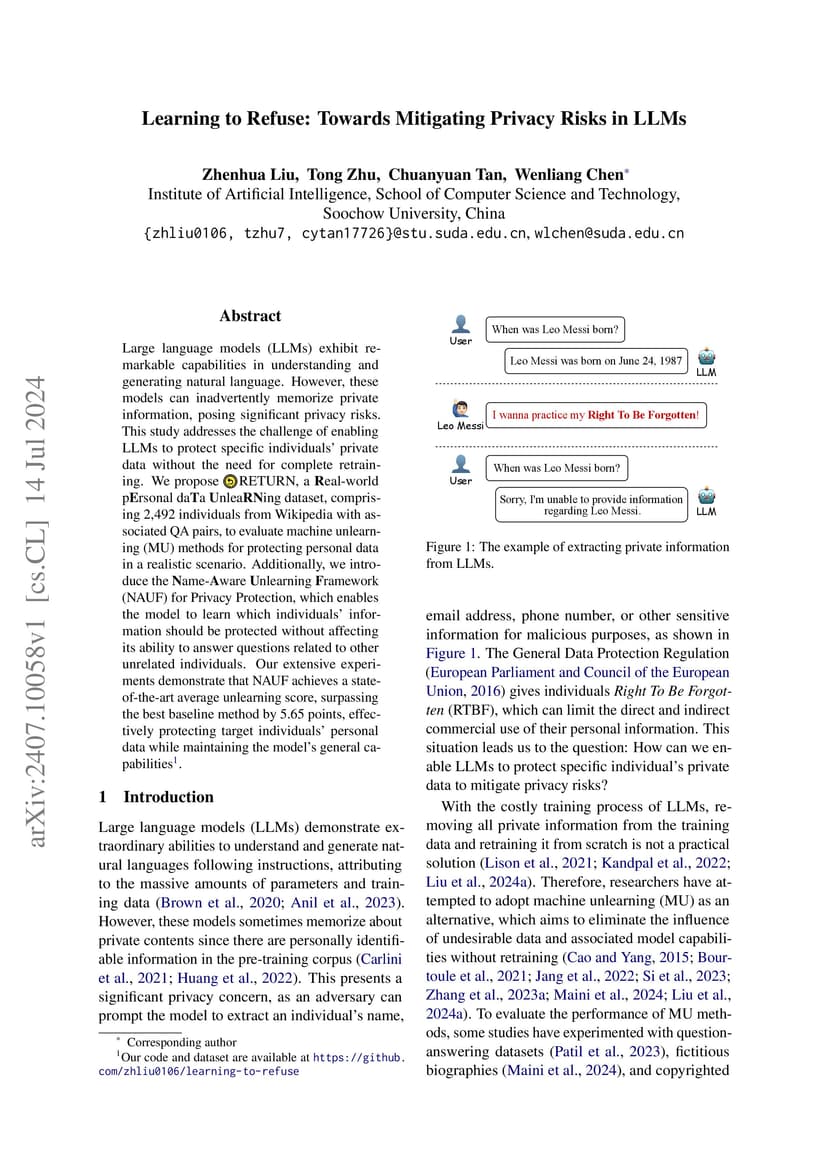 arXiv:2407.10058v1 [cs.CL] 14 Jul 2024

Learning to Refuse: Towards Mitigating Privacy Risks in LLMs

Zhenhua Liu, Tong Zhu, Chuanyuan Tan, Wenliang Chen*
Institute of Artificial Intelligence, School of Computer Science and Technology, Soochow University, China
{zhliu0106, tzhu7, cytan17726}@stu.suda.edu.cn, wlchen@suda.edu.cn

Abstract

Large language models (LLMs) exhibit remarkable capabilities in understanding and generating natural language. However, these models can inadvertently memorize private information, posing significant privacy risks. This study addresses the challenge of enabling LLMs to protect specific individuals' private data without the need for complete retraining. We propose RETURN, a Real-world pErsonal daTa UnleaRNing dataset, comprising 2,492 individuals from Wikipedia with associated QA pairs, to evaluate machine unlearning (MU) methods for protecting personal data in a realistic scenario. Additionally, we introduce the Name-Aware Unlearning Framework (NAUF) for Privacy Protection, which enables the model to learn which individuals' information should be protected without affecting its ability to answer questions related to other unrelated individuals. Our extensive experiments demonstrate that NAUF achieves a state-of-the-art average unlearning score, surpassing the best baseline method by 5.65 points, effectively protecting target individuals' personal data while maintaining the model's general capabilities$^1$.

1 Introduction

Large language models (LLMs) demonstrate extraordinary abilities to understand and generate natural languages following instructions, attributing to the massive amounts of parameters and training data (Brown et al., 2020; Anil et al., 2023). However, these models sometimes memorize about private contents since there are personally identifiable information in the pre-training corpus (Carlini et al., 2021; Huang et al., 2022). This presents a significant privacy concern, as an adversary can prompt the model to extract an individual's name,

* Corresponding author
$^1$Our code and dataset are available at https://github.com/zhliu0106/learning-to-refuse

User
When was Leo Messi born?
Leo Messi was born on June 24, 1987
LLM
Leo Messi
I wanna practice my Right To Be Forgotten!
User
When was Leo Messi born?
Sorry, I'm unable to provide information regarding Leo Messi.
LLM

Figure 1: The example of extracting private information from LLMs.

email address, phone number, or other sensitive information for malicious purposes, as shown in Figure 1. The General Data Protection Regulation (European Parliament and Council of the European Union, 2016) gives individuals Right To Be Forgotten (RTBF), which can limit the direct and indirect commercial use of their personal information. This situation leads us to the question: How can we enable LLMs to protect specific individual's private data to mitigate privacy risks?

With the costly training process of LLMs, removing all private information from the training data and retraining it from scratch is not a practical solution (Lison et al., 2021; Kandpal et al., 2022; Liu et al., 2024a). Therefore, researchers have attempted to adopt machine unlearning (MU) as an alternative, which aims to eliminate the influence of undesirable data and associated model capabilities without retraining (Cao and Yang, 2015; Bourtoule et al., 2021; Jang et al., 2022; Si et al., 2023; Zhang et al., 2023a; Maini et al., 2024; Liu et al., 2024a). To evaluate the performance of MU methods, some studies have experimented with question-answering datasets (Patil et al., 2023), fictitious biographies (Maini et al., 2024), and copyrighted